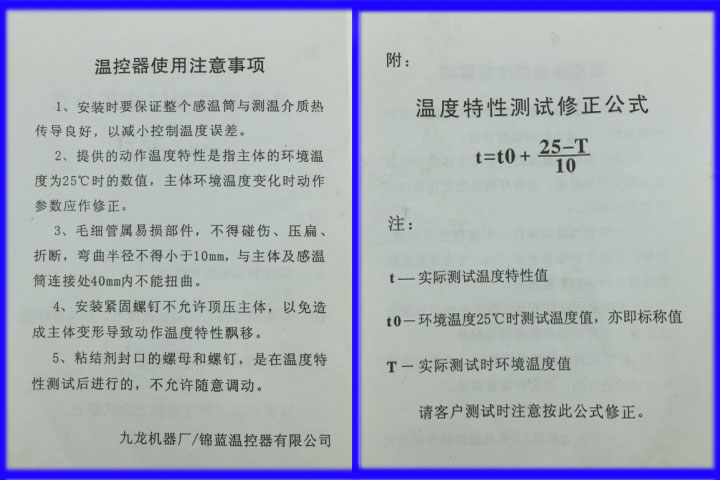 温控器使用注意事项

1、安装时要保证整个感温筒与测温介质热传导良好，以减小控制温度误差。

2、提供的动作温度特性是指主体的环境温度为25℃时的数值，主体环境温度变化时动作参数应作修正。

3、毛细管属易损部件，不得碰伤、压扁、折断，弯曲半径不得小于10mm，与主体及感温筒连接处40mm内不能扭曲。

4、安装紧固螺钉不允许顶压主体，以免造成主体变形导致动作温度特性飘移。

5、粘结剂封口的螺母和螺钉，是在温度特性测试后进行的，不允许随意调动。

九龙机器厂/锦蓝温控器有限公司

附：

温度特性测试修正公式

$t=t0+\frac{25-T}{10}$

注：

t — 实际测试温度特性值

t0 — 环境温度25℃时测试温度值，亦即标称值

T — 实际测试时环境温度值

请客户测试时注意按此公式修正。